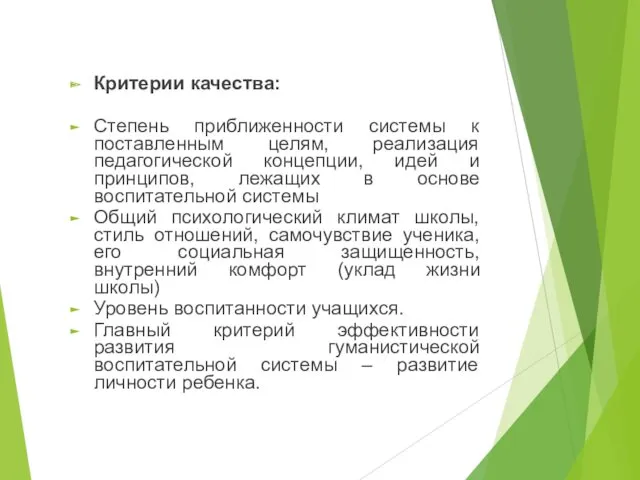 Критерии качества:

Степень приближенности системы к поставленным целям, реализация педагогической концепции, идей и принципов, лежащих в основе воспитательной системы

Общий психологический климат школы, стиль отношений, самочувствие ученика, его социальная защищенность, внутренний комфорт (уклад жизни школы)

Уровень воспитанности учащихся.

Главный критерий эффективности развития гуманистической воспитательной системы – развитие личности ребенка.